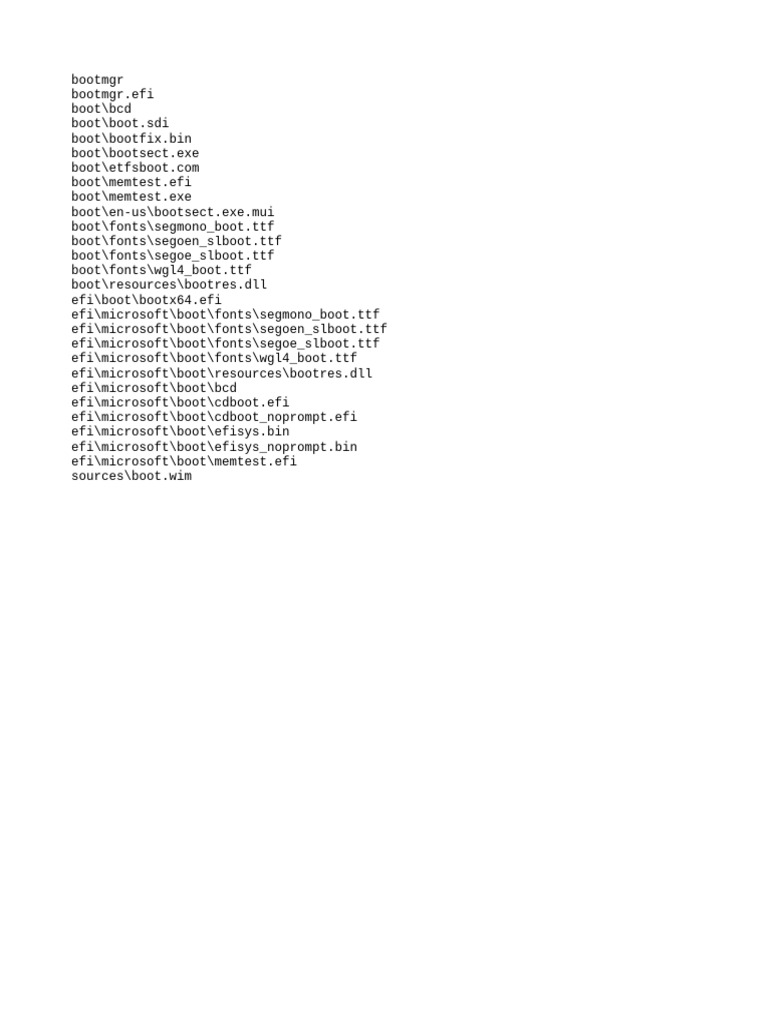 bootmgr
bootmgr.efi
boot\bcd
boot\boot.sdi
boot\bootfix.bin
boot\bootsect.exe
boot\etfsboot.com
boot\memtest.efi
boot\memtest.exe
boot\en-us\bootsect.exe.mui
boot\fonts\segmono_boot.ttf
boot\fonts\segoen_slboot.ttf
boot\fonts\segoe_slboot.ttf
boot\fonts\wgl4_boot.ttf
boot\resources\bootres.dll
efi\boot\bootx64.efi
efi\microsoft\boot\fonts\segmono_boot.ttf
efi\microsoft\boot\fonts\segoen_slboot.ttf
efi\microsoft\boot\fonts\segoe_slboot.ttf
efi\microsoft\boot\fonts\wgl4_boot.ttf
efi\microsoft\boot\resources\bootres.dll
efi\microsoft\boot\bcd
efi\microsoft\boot\cdboot.efi
efi\microsoft\boot\cdboot_noprompt.efi
efi\microsoft\boot\efisys.bin
efi\microsoft\boot\efisys_noprompt.bin
efi\microsoft\boot\memtest.efi
sources\boot.wim